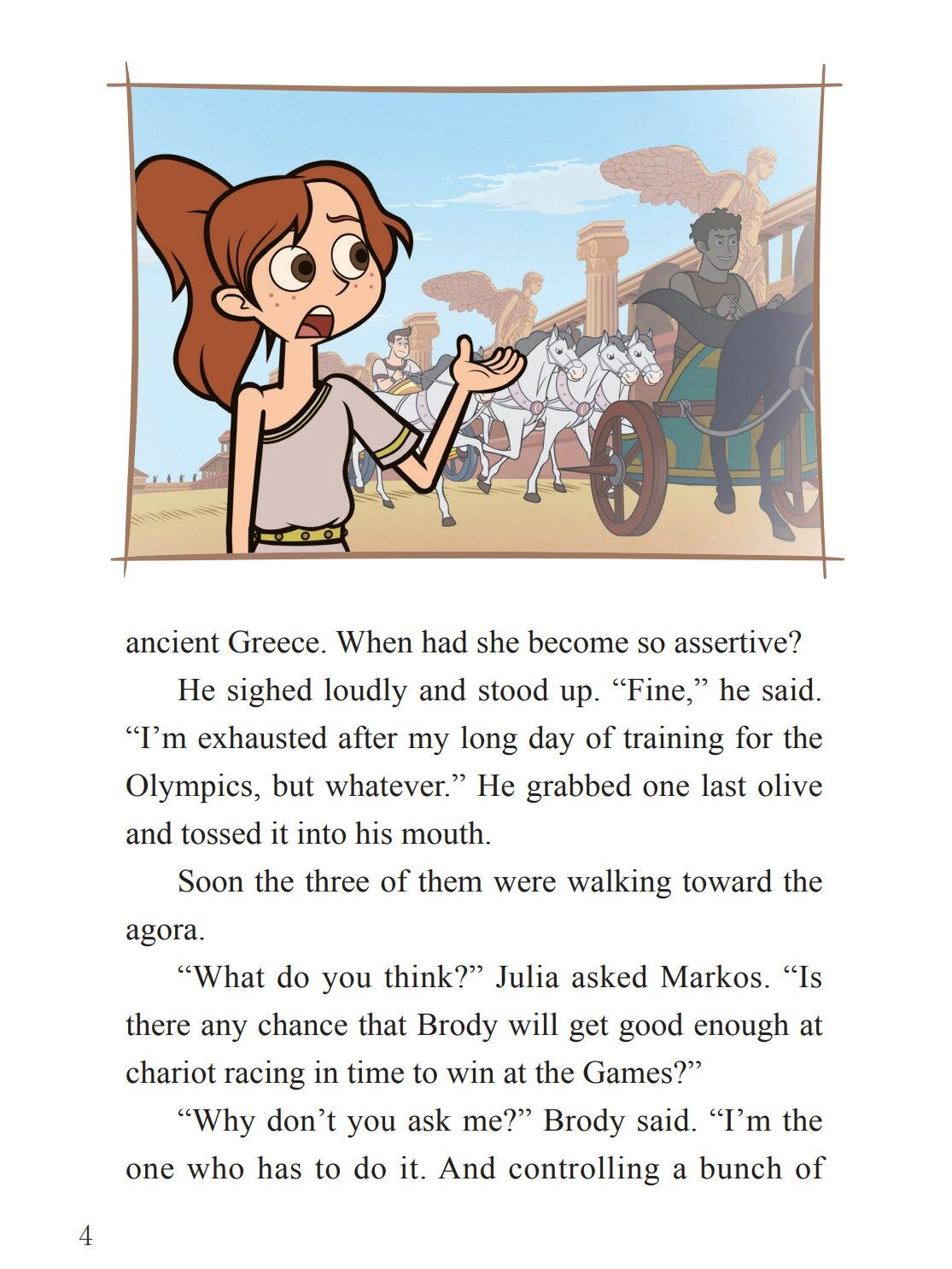 ancient Greece. When had she become so assertive?

He sighed loudly and stood up. “Fine,” he said. “I’m exhausted after my long day of training for the Olympics, but whatever.” He grabbed one last olive and tossed it into his mouth.

Soon the three of them were walking toward the agora.

“What do you think?” Julia asked Markos. “Is there any chance that Brody will get good enough at chariot racing in time to win at the Games?”

“Why don’t you ask me?” Brody said. “I’m the one who has to do it. And controlling a bunch of

4